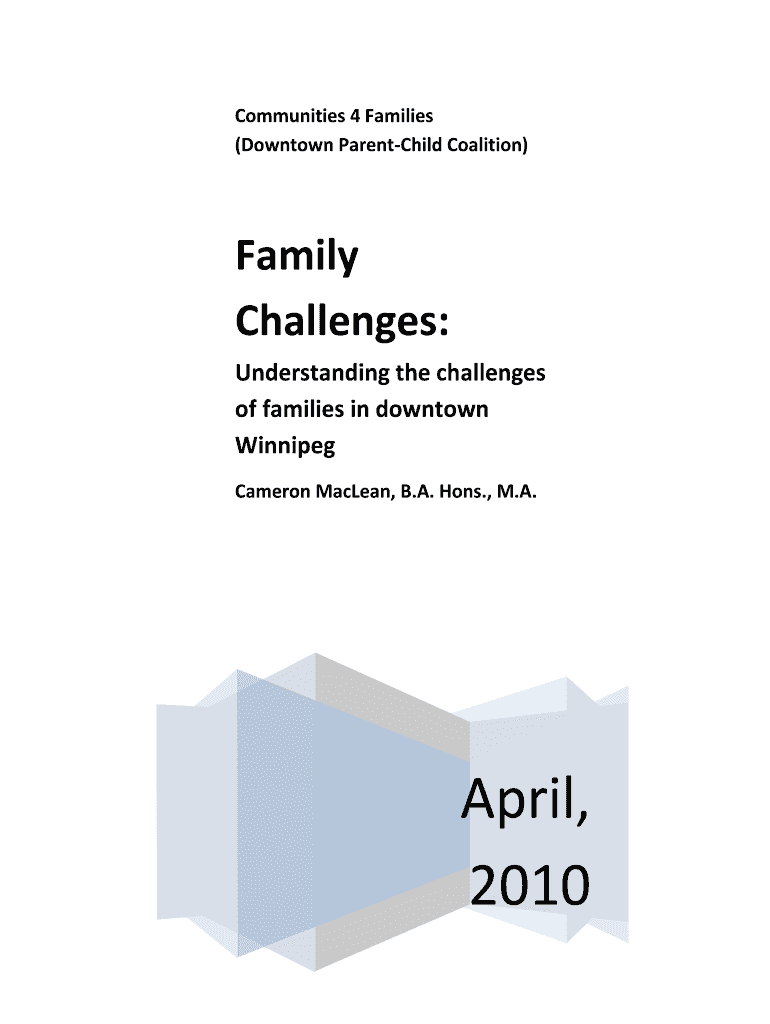 Communities 4 Families
(Downtown Parent-Child Coalition)

Family Challenges:

Understanding the challenges of families in downtown Winnipeg

Cameron MacLean, B.A. Hons., M.A.

April, 2010